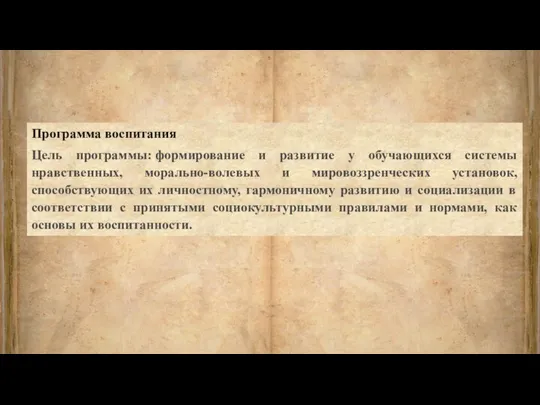 Программа воспитания

Цель программы: формирование и развитие у обучающихся системы нравственных, морально-волевых и мировоззренческих установок, способствующих их личностному, гармоничному развитию и социализации в соответствии с принятыми социокультурными правилами и нормами, как основы их воспитанности.